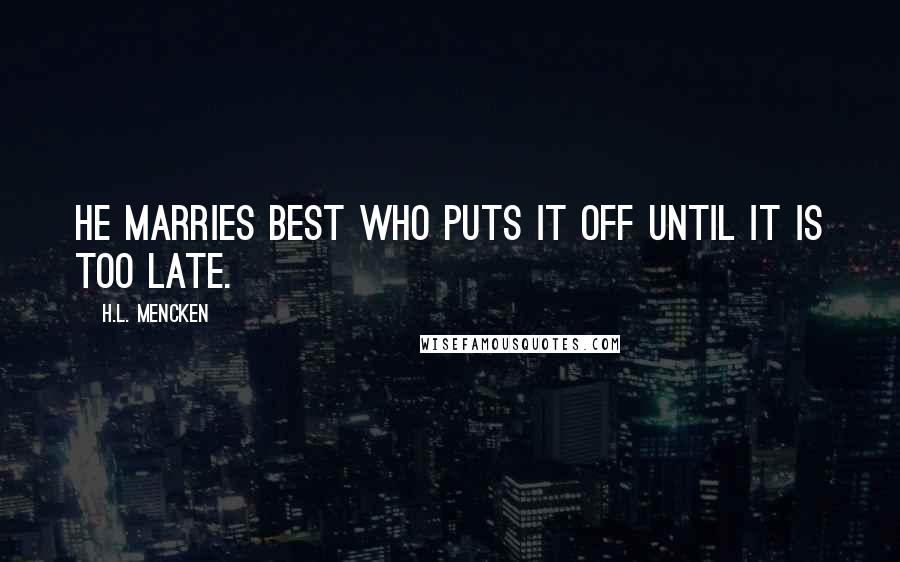 HE MARRIES BEST WHO PUTS IT OFF UNTIL IT IS TOO LATE.

H.L. MENCKEN

WISEFAMOUSQUOTES.COM